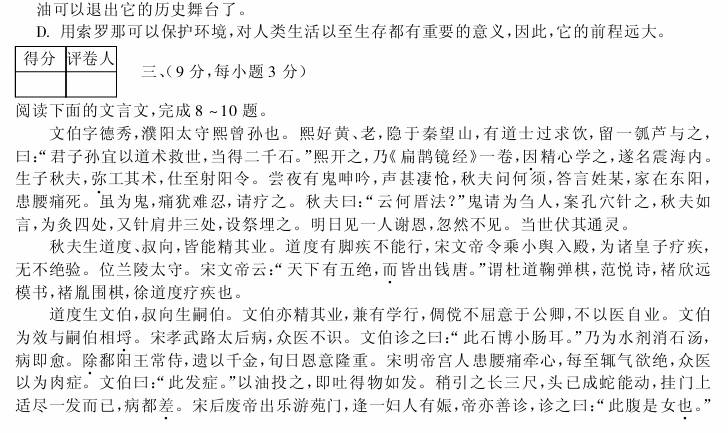 油可以退出它的历史舞台了。

D. 用索罗那可以保护环境，对人类生活以至生存都有重要的意义，因此，它的前程远大。

| 得分 | 评卷人 |
|---|---|
| | |

三、（9 分，每小题 3 分）

阅读下面的文言文，完成 8 ~10 题。

文伯字德秀，濮阳太守熙曾孙也。熙好黄、老，隐于秦望山，有道士过求饮，留一瓠芦与之，曰：“君子孙宜以道术救世，当得二千石。”熙开之，乃《扁鹊镜经》一卷，因精心学之，遂名震海内。生子秋夫，弥工其术，仕至射阳令。尝夜有鬼呻吟，声甚凄怆，秋夫问何须，答言姓某，家在东阳，患腰痛死。虽为鬼，痛犹难忍，请疗之。秋夫曰：“云何厝法？”鬼请为刍人，案孔穴针之，秋夫如言，为灸四处，又针肩井三处，设祭埋之。明日见一人谢恩，忽然不见。当世伏其通灵。

秋夫生道度、叔向，皆能精其业。道度有脚疾不能行，宋文帝令乘小舆入殿，为诸皇子疗疾，无不绝验。位兰陵太守。宋文帝云：“天下有五绝，而皆出钱唐。”谓杜道鞠弹棋，范悦诗，褚欣远模书，褚胤围棋，徐道度疗疾也。

道度生文伯，叔向生嗣伯。文伯亦精其业，兼有学行，倜傥不屈意于公卿，不以医自业。文伯为效与嗣伯相埒。宋孝武路太后病，众医不识。文伯诊之曰：“此石博小肠耳。”乃为水剂消石汤，病即愈。除鄱阳王常侍，遗以千金，旬日恩意隆重。宋明帝宫人患腰痛牵心，每至辄气欲绝，众医以为肉症。文伯曰：“此发症。”以油投之，即吐得物如发。稍引之长三尺，头已成蛇能动，挂门上适尽一发而已，病都差。宋后废帝出乐游苑门，逢一妇人有娠，帝亦善诊，诊之曰：“此腹是女也。”